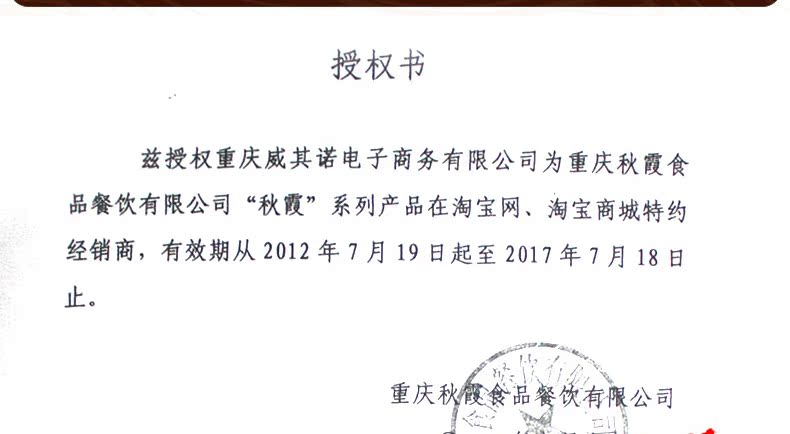 授权书

兹授权重庆威其诺电子商务有限公司为重庆秋霞食品餐饮有限公司“秋霞”系列产品在淘宝网、淘宝商城特约经销商，有效期从 2012 年 7 月 19 日起至 2017 年 7 月 18 日止。

重庆秋霞食品餐饮有限公司